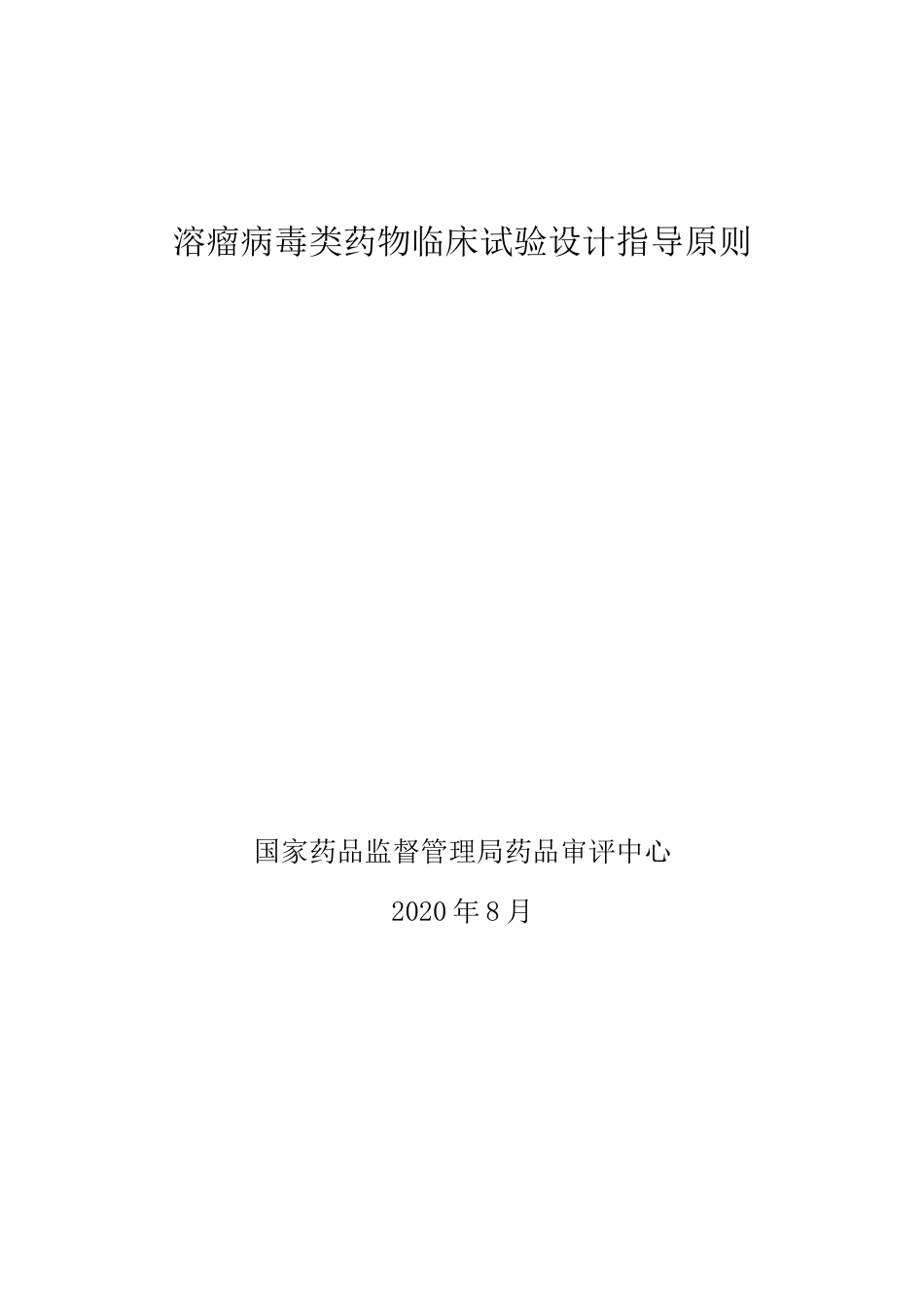 溶瘤病毒类药物临床试验设计指导原则

国家药品监督管理局药品审评中心

2020年8月